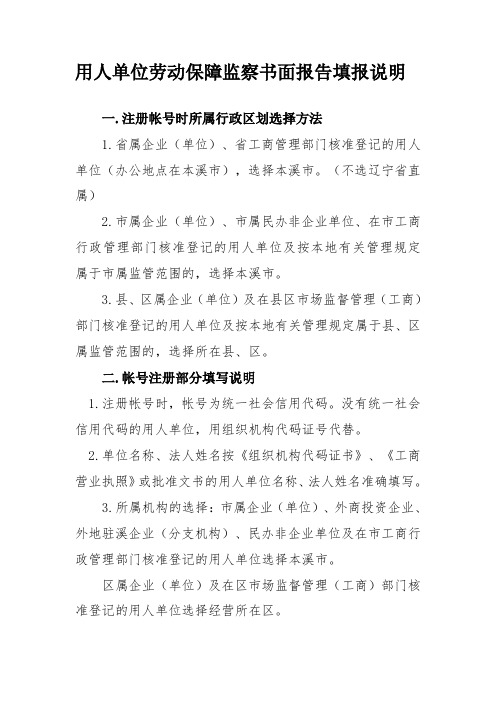 用人单位劳动保障监察书面报告填报说明

一.注册帐号时所属行政区划选择方法

1.省属企业（单位）、省工商管理部门核准登记的用人单位（办公地点在本溪市），选择本溪市。（不选辽宁省直属）

2.市属企业（单位）、市属民办非企业单位、在市工商行政管理部门核准登记的用人单位及按本地有关管理规定属于市属监管范围的，选择本溪市。

3.县、区属企业（单位）及在县区市场监督管理（工商）部门核准登记的用人单位及按本地有关管理规定属于县、区属监管范围的，选择所在县、区。

二.帐号注册部分填写说明

1.注册帐号时，帐号为统一社会信用代码。没有统一社会信用代码的用人单位，用组织机构代码证号代替。

2.单位名称、法人姓名按《组织机构代码证书》、《工商营业执照》或批准文书的用人单位名称、法人姓名准确填写。

3.所属机构的选择：市属企业（单位）、外商投资企业、外地驻溪企业（分支机构）、民办非企业单位及在市工商行政管理部门核准登记的用人单位选择本溪市。

区属企业（单位）及在区市场监督管理（工商）部门核准登记的用人单位选择经营所在区。